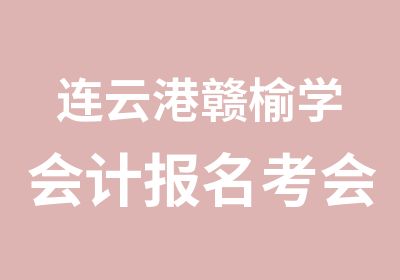 连云港赣榆学
会计报名考会